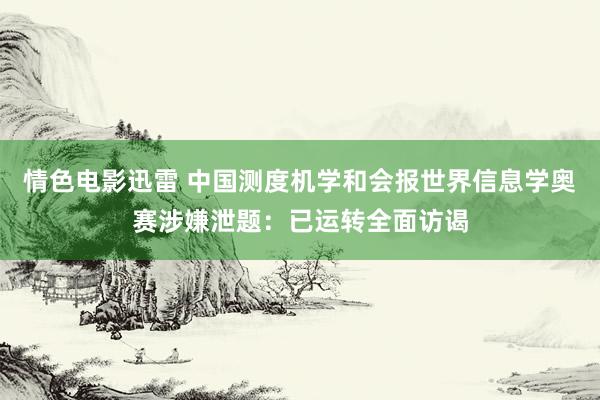 情色电影迅雷 中国测度机学和会报世界信息学奥赛涉嫌泄题：已运转全面访谒